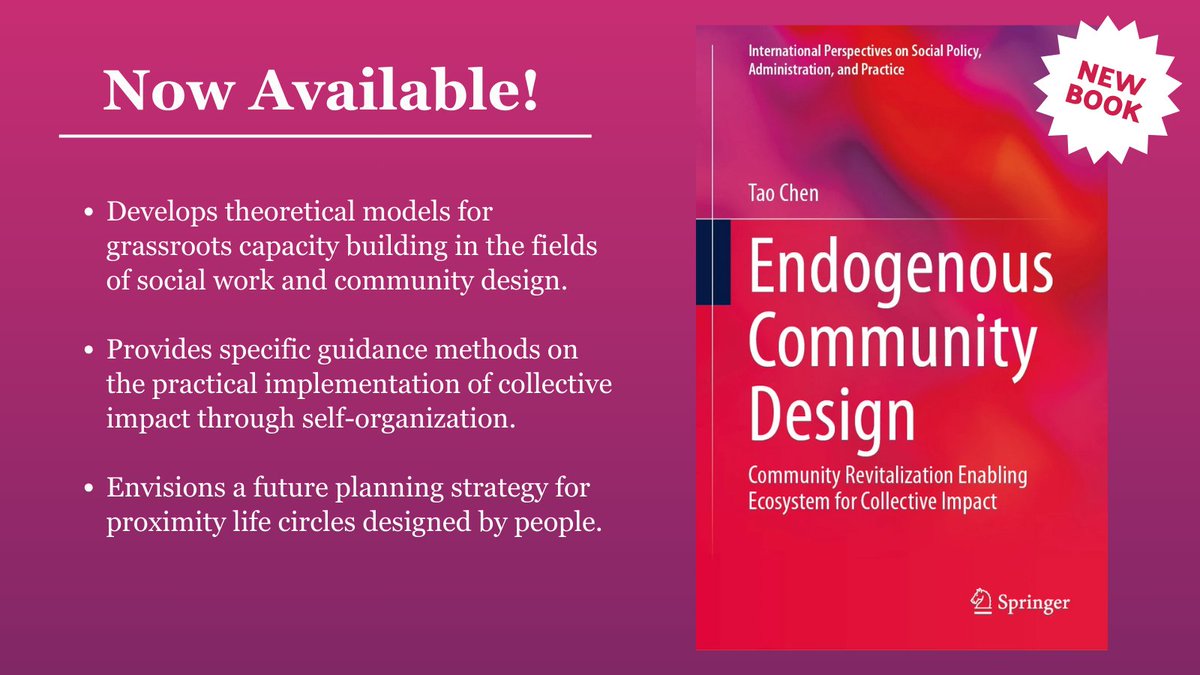 Now Available!

• Develops theoretical models for grassroots capacity building in the fields of social work and community design.

• Provides specific guidance methods on the practical implementation of collective impact through self-organization.

• Envisions a future planning strategy for proximity life circles designed by people.

International Perspectives on Social Policy, Administration, and Practice

NEW BOOK

Tao Chen

Endogenous Community Design

Community Revitalization Enabling Ecosystem for Collective Impact

Springer